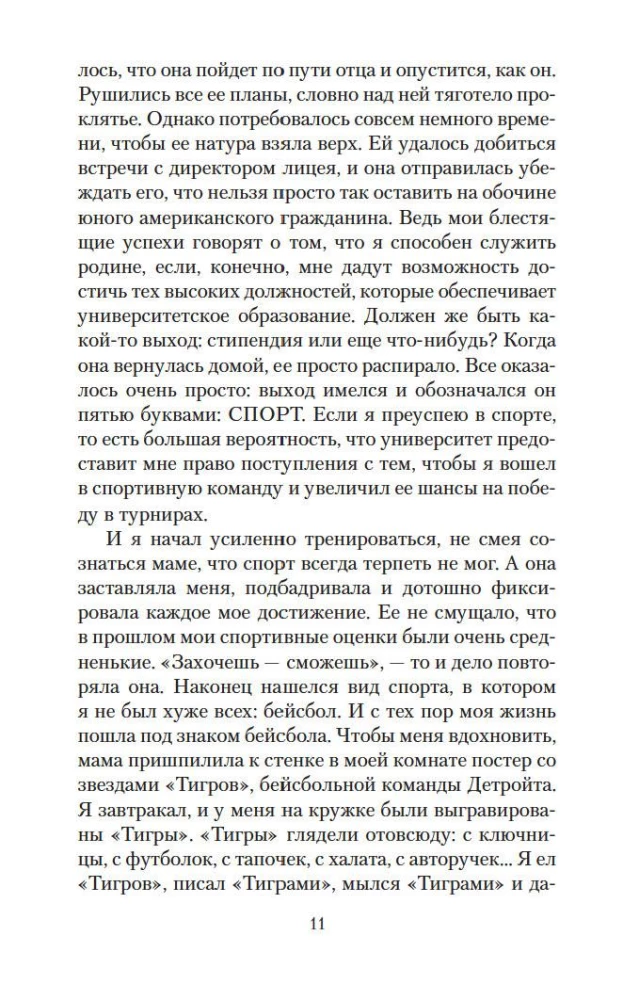 лось, что она пойдет по пути отца и опустится, как он. Рушились все ее планы, словно над ней тяготело проклятье. Однако потребовалось совсем немного времени, чтобы ее натура взяла верх. Ей удалось добиться встречи с директором лицея, и она отправилась убеждать его, что нельзя просто так оставить на обочине юного американского гражданина. Ведь мои блестящие успехи говорят о том, что я способен служить родине, если, конечно, мне дадут возможность достичь тех высоких должностей, которые обеспечивает университетское образование. Должен же быть какой-то выход: стипендия или еще что-нибудь? Когда она вернулась домой, ее просто распирало. Все оказалось очень просто: выход имелся и обозначался он пятью буквами: СПОРТ. Если я преуспею в спорте, то есть большая вероятность, что университет предоставит мне право поступления с тем, чтобы я вошел в спортивную команду и увеличил ее шансы на победу в турнирах.

И я начал усиленно тренироваться, не смея сознаться маме, что спорт всегда терпеть не мог. А она заставляла меня, подбадривала и дотошно фиксировала каждое мое достижение. Ее не смущало, что в прошлом мои спортивные оценки были очень средненькие. «Захочешь — сможешь», — то и дело повторяла она. Наконец нашелся вид спорта, в котором я не был хуже всех: бейсбол. И с тех пор моя жизнь пошла под знаком бейсбола. Чтобы меня вдохновить, мама пришпилила к стенке в моей комнате постер со звездами «Тигров», бейсбольной команды Детройта. Я завтракал, и у меня на кружке были выгравированы «Тигры». «Тигры» глядели отовсюду: с ключницы, с футболок, с тапочек, с халата, с авторучек... Я ел «Тигров», писал «Тиграми», мылся «Тиграми» и да-

11